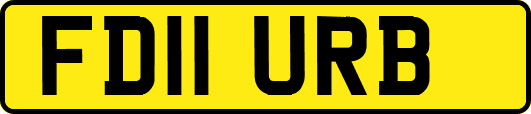 FD11 URB